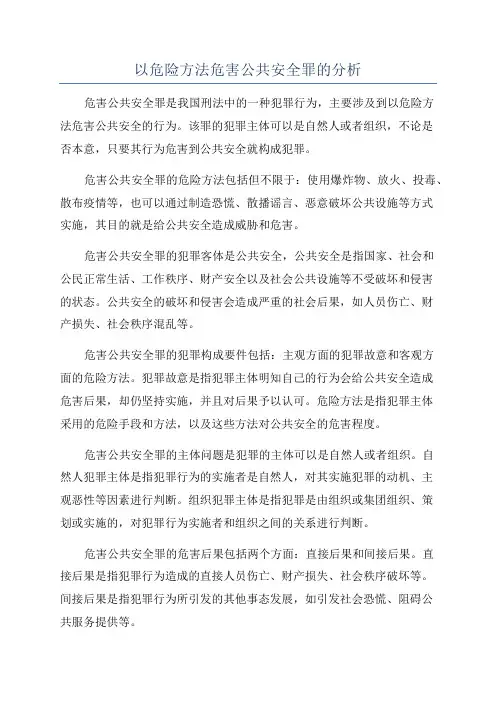 以危险方法危害公共安全罪的分析

危害公共安全罪是我国刑法中的一种犯罪行为，主要涉及到以危险方法危害公共安全的行为。该罪的犯罪主体可以是自然人或者组织，不论是否本意，只要其行为危害到公共安全就构成犯罪。

危害公共安全罪的危险方法包括但不限于：使用爆炸物、放火、投毒、散布疫情等，也可以通过制造恐慌、散播谣言、恶意破坏公共设施等方式实施，其目的就是给公共安全造成威胁和危害。

危害公共安全罪的犯罪客体是公共安全，公共安全是指国家、社会和公民正常生活、工作秩序、财产安全以及社会公共设施等不受破坏和侵害的状态。公共安全的破坏和侵害会造成严重的社会后果，如人员伤亡、财产损失、社会秩序混乱等。

危害公共安全罪的犯罪构成要件包括：主观方面的犯罪故意和客观方面的危险方法。犯罪故意是指犯罪主体明知自己的行为会给公共安全造成危害后果，却仍坚持实施，并且对后果予以认可。危险方法是指犯罪主体采用的危险手段和方法，以及这些方法对公共安全的危害程度。

危害公共安全罪的主体问题是犯罪的主体可以是自然人或者组织。自然人犯罪主体是指犯罪行为的实施者是自然人，对其实施犯罪的动机、主观恶性等因素进行判断。组织犯罪主体是指犯罪是由组织或集团组织、策划或实施的，对犯罪行为实施者和组织之间的关系进行判断。

危害公共安全罪的危害后果包括两个方面：直接后果和间接后果。直接后果是指犯罪行为造成的直接人员伤亡、财产损失、社会秩序破坏等。间接后果是指犯罪行为所引发的其他事态发展，如引发社会恐慌、阻碍公共服务提供等。